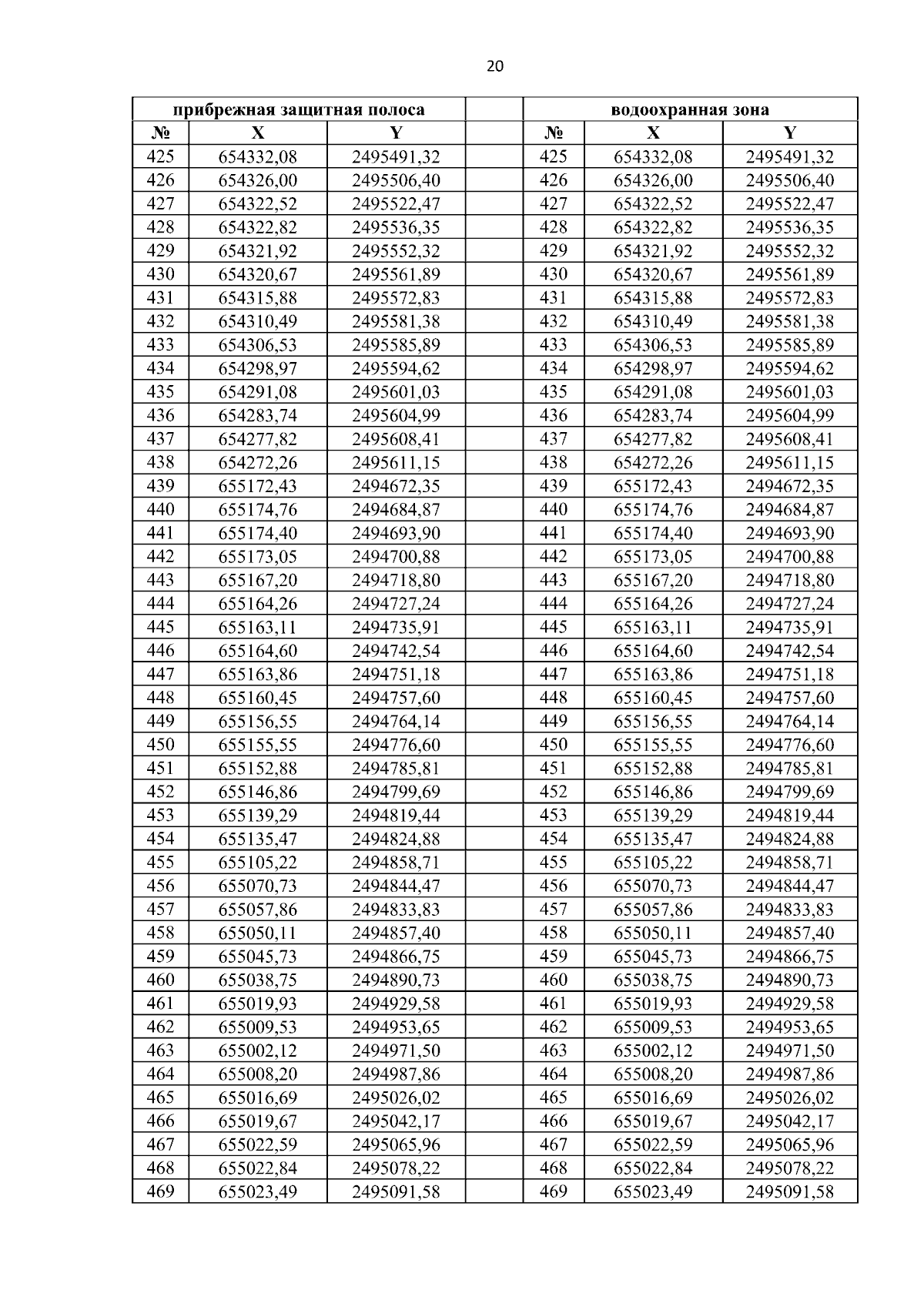 20

| прибрежная защитная полоса | | | | водоохранная зона | | |
|---|---|---|---|---|---|---|
| № | X | Y | | № | X | Y |
| 425 | 654332,08 | 2495491,32 | | 425 | 654332,08 | 2495491,32 |
| 426 | 654326,00 | 2495506,40 | | 426 | 654326,00 | 2495506,40 |
| 427 | 654322,52 | 2495522,47 | | 427 | 654322,52 | 2495522,47 |
| 428 | 654322,82 | 2495536,35 | | 428 | 654322,82 | 2495536,35 |
| 429 | 654321,92 | 2495552,32 | | 429 | 654321,92 | 2495552,32 |
| 430 | 654320,67 | 2495561,89 | | 430 | 654320,67 | 2495561,89 |
| 431 | 654315,88 | 2495572,83 | | 431 | 654315,88 | 2495572,83 |
| 432 | 654310,49 | 2495581,38 | | 432 | 654310,49 | 2495581,38 |
| 433 | 654306,53 | 2495585,89 | | 433 | 654306,53 | 2495585,89 |
| 434 | 654298,97 | 2495594,62 | | 434 | 654298,97 | 2495594,62 |
| 435 | 654291,08 | 2495601,03 | | 435 | 654291,08 | 2495601,03 |
| 436 | 654283,74 | 2495604,99 | | 436 | 654283,74 | 2495604,99 |
| 437 | 654277,82 | 2495608,41 | | 437 | 654277,82 | 2495608,41 |
| 438 | 654272,26 | 2495611,15 | | 438 | 654272,26 | 2495611,15 |
| 439 | 655172,43 | 2494672,35 | | 439 | 655172,43 | 2494672,35 |
| 440 | 655174,76 | 2494684,87 | | 440 | 655174,76 | 2494684,87 |
| 441 | 655174,40 | 2494693,90 | | 441 | 655174,40 | 2494693,90 |
| 442 | 655173,05 | 2494700,88 | | 442 | 655173,05 | 2494700,88 |
| 443 | 655167,20 | 2494718,80 | | 443 | 655167,20 | 2494718,80 |
| 444 | 655164,26 | 2494727,24 | | 444 | 655164,26 | 2494727,24 |
| 445 | 655163,11 | 2494735,91 | | 445 | 655163,11 | 2494735,91 |
| 446 | 655164,60 | 2494742,54 | | 446 | 655164,60 | 2494742,54 |
| 447 | 655163,86 | 2494751,18 | | 447 | 655163,86 | 2494751,18 |
| 448 | 655160,45 | 2494757,60 | | 448 | 655160,45 | 2494757,60 |
| 449 | 655156,55 | 2494764,14 | | 449 | 655156,55 | 2494764,14 |
| 450 | 655155,55 | 2494776,60 | | 450 | 655155,55 | 2494776,60 |
| 451 | 655152,88 | 2494785,81 | | 451 | 655152,88 | 2494785,81 |
| 452 | 655146,86 | 2494799,69 | | 452 | 655146,86 | 2494799,69 |
| 453 | 655139,29 | 2494819,44 | | 453 | 655139,29 | 2494819,44 |
| 454 | 655135,47 | 2494824,88 | | 454 | 655135,47 | 2494824,88 |
| 455 | 655105,22 | 2494858,71 | | 455 | 655105,22 | 2494858,71 |
| 456 | 655070,73 | 2494844,47 | | 456 | 655070,73 | 2494844,47 |
| 457 | 655057,86 | 2494833,83 | | 457 | 655057,86 | 2494833,83 |
| 458 | 655050,11 | 2494857,40 | | 458 | 655050,11 | 2494857,40 |
| 459 | 655045,73 | 2494866,75 | | 459 | 655045,73 | 2494866,75 |
| 460 | 655038,75 | 2494890,73 | | 460 | 655038,75 | 2494890,73 |
| 461 | 655019,93 | 2494929,58 | | 461 | 655019,93 | 2494929,58 |
| 462 | 655009,53 | 2494953,65 | | 462 | 655009,53 | 2494953,65 |
| 463 | 655002,12 | 2494971,50 | | 463 | 655002,12 | 2494971,50 |
| 464 | 655008,20 | 2494987,86 | | 464 | 655008,20 | 2494987,86 |
| 465 | 655016,69 | 2495026,02 | | 465 | 655016,69 | 2495026,02 |
| 466 | 655019,67 | 2495042,17 | | 466 | 655019,67 | 2495042,17 |
| 467 | 655022,59 | 2495065,96 | | 467 | 655022,59 | 2495065,96 |
| 468 | 655022,84 | 2495078,22 | | 468 | 655022,84 | 2495078,22 |
| 469 | 655023,49 | 2495091,58 | | 469 | 655023,49 | 2495091,58 |